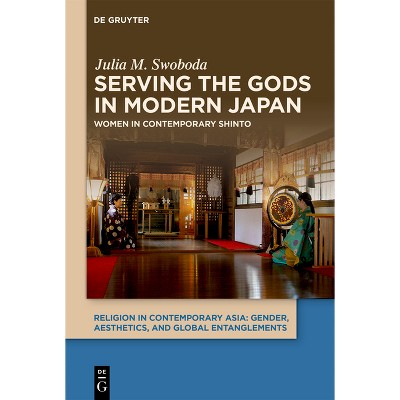 DE GRUYTER

Julia M. Swoboda

SERVING THE GODS IN MODERN JAPAN

WOMEN IN CONTEMPORARY SHINTO

RELIGION IN CONTEMPORARY ASIA: GENDER, AESTHETICS, AND GLOBAL ENTANGLEMENTS

DE
G